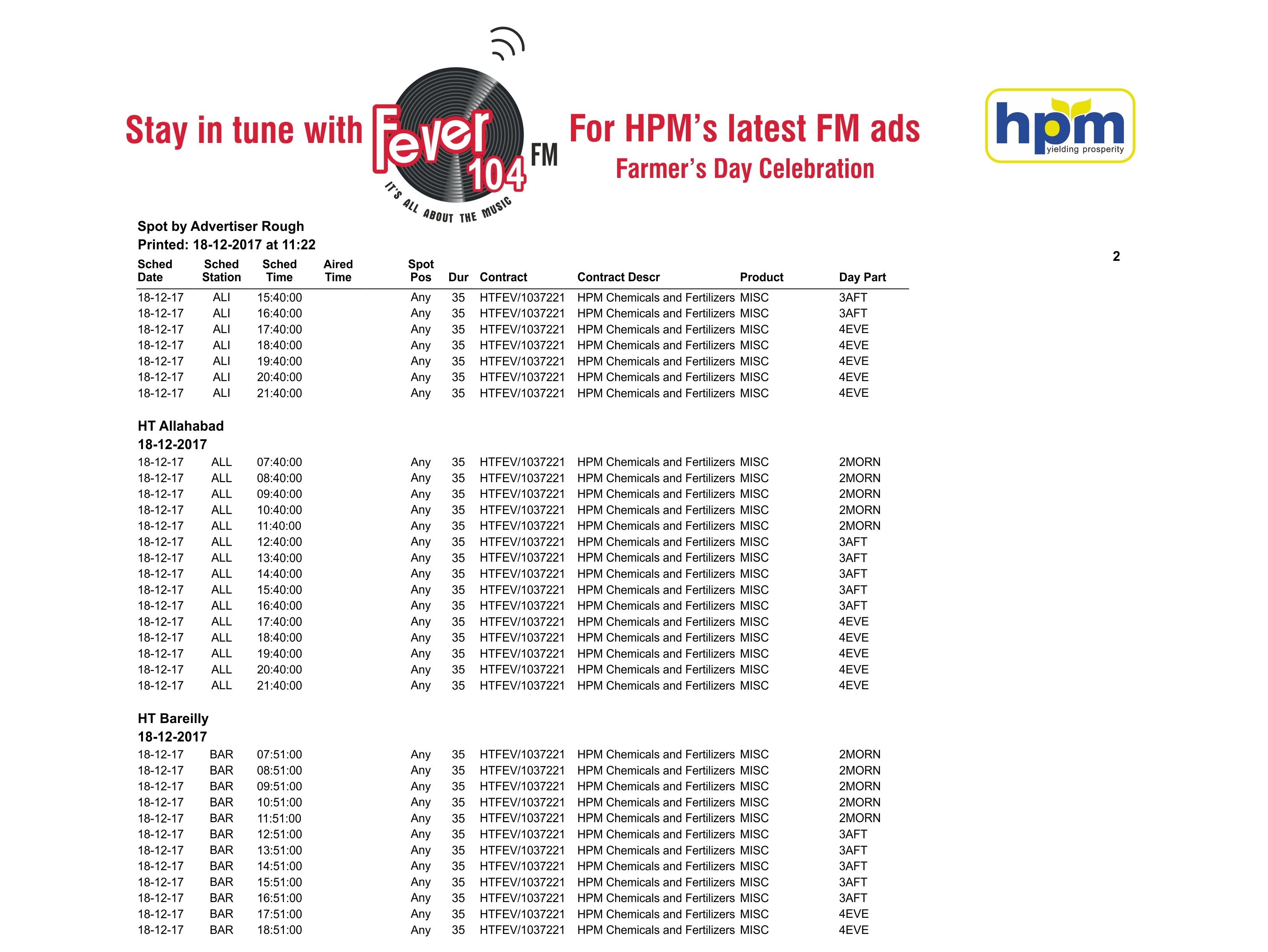 Stay in tune with Fever 104 FM

IT'S ALL ABOUT THE MUSIC

For HPM's latest FM ads

Farmer's Day Celebration

hpm yielding prosperity

Spot by Advertiser Rough
Printed: 18-12-2017 at 11:22

2

| Sched Date | Sched Station | Sched Time | Aired Time | Spot Pos | Dur | Contract | Contract Descr | Product | Day Part |
|---|---|---|---|---|---|---|---|---|---|
| 18-12-17 | ALI | 15:40:00 | | Any | 35 | HTFEV/1037221 | HPM Chemicals and Fertilizers | MISC | 3AFT |
| 18-12-17 | ALI | 16:40:00 | | Any | 35 | HTFEV/1037221 | HPM Chemicals and Fertilizers | MISC | 3AFT |
| 18-12-17 | ALI | 17:40:00 | | Any | 35 | HTFEV/1037221 | HPM Chemicals and Fertilizers | MISC | 4EVE |
| 18-12-17 | ALI | 18:40:00 | | Any | 35 | HTFEV/1037221 | HPM Chemicals and Fertilizers | MISC | 4EVE |
| 18-12-17 | ALI | 19:40:00 | | Any | 35 | HTFEV/1037221 | HPM Chemicals and Fertilizers | MISC | 4EVE |
| 18-12-17 | ALI | 20:40:00 | | Any | 35 | HTFEV/1037221 | HPM Chemicals and Fertilizers | MISC | 4EVE |
| 18-12-17 | ALI | 21:40:00 | | Any | 35 | HTFEV/1037221 | HPM Chemicals and Fertilizers | MISC | 4EVE |

HT Allahabad
18-12-2017

| | | | | | | | | | |
|---|---|---|---|---|---|---|---|---|---|
| 18-12-17 | ALL | 07:40:00 | | Any | 35 | HTFEV/1037221 | HPM Chemicals and Fertilizers | MISC | 2MORN |
| 18-12-17 | ALL | 08:40:00 | | Any | 35 | HTFEV/1037221 | HPM Chemicals and Fertilizers | MISC | 2MORN |
| 18-12-17 | ALL | 09:40:00 | | Any | 35 | HTFEV/1037221 | HPM Chemicals and Fertilizers | MISC | 2MORN |
| 18-12-17 | ALL | 10:40:00 | | Any | 35 | HTFEV/1037221 | HPM Chemicals and Fertilizers | MISC | 2MORN |
| 18-12-17 | ALL | 11:40:00 | | Any | 35 | HTFEV/1037221 | HPM Chemicals and Fertilizers | MISC | 2MORN |
| 18-12-17 | ALL | 12:40:00 | | Any | 35 | HTFEV/1037221 | HPM Chemicals and Fertilizers | MISC | 3AFT |
| 18-12-17 | ALL | 13:40:00 | | Any | 35 | HTFEV/1037221 | HPM Chemicals and Fertilizers | MISC | 3AFT |
| 18-12-17 | ALL | 14:40:00 | | Any | 35 | HTFEV/1037221 | HPM Chemicals and Fertilizers | MISC | 3AFT |
| 18-12-17 | ALL | 15:40:00 | | Any | 35 | HTFEV/1037221 | HPM Chemicals and Fertilizers | MISC | 3AFT |
| 18-12-17 | ALL | 16:40:00 | | Any | 35 | HTFEV/1037221 | HPM Chemicals and Fertilizers | MISC | 3AFT |
| 18-12-17 | ALL | 17:40:00 | | Any | 35 | HTFEV/1037221 | HPM Chemicals and Fertilizers | MISC | 4EVE |
| 18-12-17 | ALL | 18:40:00 | | Any | 35 | HTFEV/1037221 | HPM Chemicals and Fertilizers | MISC | 4EVE |
| 18-12-17 | ALL | 19:40:00 | | Any | 35 | HTFEV/1037221 | HPM Chemicals and Fertilizers | MISC | 4EVE |
| 18-12-17 | ALL | 20:40:00 | | Any | 35 | HTFEV/1037221 | HPM Chemicals and Fertilizers | MISC | 4EVE |
| 18-12-17 | ALL | 21:40:00 | | Any | 35 | HTFEV/1037221 | HPM Chemicals and Fertilizers | MISC | 4EVE |

HT Bareilly
18-12-2017

| | | | | | | | | | |
|---|---|---|---|---|---|---|---|---|---|
| 18-12-17 | BAR | 07:51:00 | | Any | 35 | HTFEV/1037221 | HPM Chemicals and Fertilizers | MISC | 2MORN |
| 18-12-17 | BAR | 08:51:00 | | Any | 35 | HTFEV/1037221 | HPM Chemicals and Fertilizers | MISC | 2MORN |
| 18-12-17 | BAR | 09:51:00 | | Any | 35 | HTFEV/1037221 | HPM Chemicals and Fertilizers | MISC | 2MORN |
| 18-12-17 | BAR | 10:51:00 | | Any | 35 | HTFEV/1037221 | HPM Chemicals and Fertilizers | MISC | 2MORN |
| 18-12-17 | BAR | 11:51:00 | | Any | 35 | HTFEV/1037221 | HPM Chemicals and Fertilizers | MISC | 2MORN |
| 18-12-17 | BAR | 12:51:00 | | Any | 35 | HTFEV/1037221 | HPM Chemicals and Fertilizers | MISC | 3AFT |
| 18-12-17 | BAR | 13:51:00 | | Any | 35 | HTFEV/1037221 | HPM Chemicals and Fertilizers | MISC | 3AFT |
| 18-12-17 | BAR | 14:51:00 | | Any | 35 | HTFEV/1037221 | HPM Chemicals and Fertilizers | MISC | 3AFT |
| 18-12-17 | BAR | 15:51:00 | | Any | 35 | HTFEV/1037221 | HPM Chemicals and Fertilizers | MISC | 3AFT |
| 18-12-17 | BAR | 16:51:00 | | Any | 35 | HTFEV/1037221 | HPM Chemicals and Fertilizers | MISC | 3AFT |
| 18-12-17 | BAR | 17:51:00 | | Any | 35 | HTFEV/1037221 | HPM Chemicals and Fertilizers | MISC | 4EVE |
| 18-12-17 | BAR | 18:51:00 | | Any | 35 | HTFEV/1037221 | HPM Chemicals and Fertilizers | MISC | 4EVE |